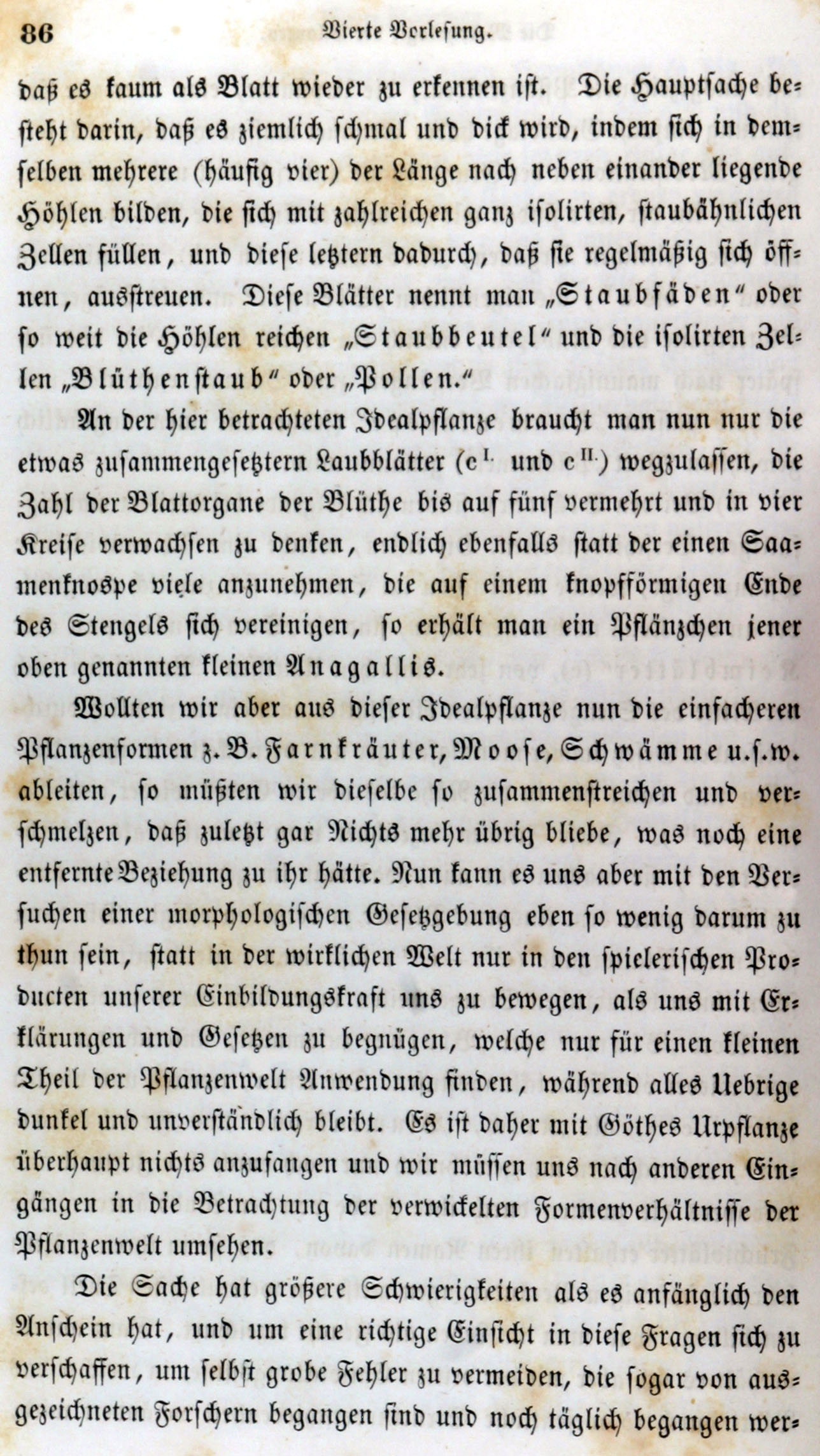 86 Vierte Vorlesung.

daß es kaum als Blatt wieder zu erkennen ist. Die Hauptsache besteht darin, daß es ziemlich schmal und dick wird, indem sich in demselben mehrere (häufig vier) der Länge nach neben einander liegende Höhlen bilden, die sich mit zahlreichen ganz isolirten, staubähnlichen Zellen füllen, und diese letztern dadurch, daß sie regelmäßig sich öffnen, ausstreuen. Diese Blätter nennt man „Staubfäden“ oder so weit die Höhlen reichen „Staubbeutel“ und die isolirten Zellen „Blüthenstaub“ oder „Pollen.“

An der hier betrachteten Idealpflanze braucht man nun nur die etwas zusammengesetztern Laubblätter ($c^{I.}$ und $c^{II.}$) wegzulassen, die Zahl der Blattorgane der Blüthe bis auf fünf vermehrt und in vier Kreise verwachsen zu denken, endlich ebenfalls statt der einen Saamenknospe viele anzunehmen, die auf einem knopfförmigen Ende des Stengels sich vereinigen, so erhält man ein Pflänzchen jener oben genannten kleinen Anagallis.

Wollten wir aber aus dieser Idealpflanze nun die einfacheren Pflanzenformen z. B. Farnkräuter, Moose, Schwämme u.s.w. ableiten, so müßten wir dieselbe so zusammenstreichen und verschmelzen, daß zuletzt gar Nichts mehr übrig bliebe, was noch eine entfernte Beziehung zu ihr hätte. Nun kann es uns aber mit den Versuchen einer morphologischen Gesetzgebung eben so wenig darum zu thun sein, statt in der wirklichen Welt nur in den spielerischen Producten unserer Einbildungskraft uns zu bewegen, als uns mit Erklärungen und Gesetzen zu begnügen, welche nur für einen kleinen Theil der Pflanzenwelt Anwendung finden, während alles Uebrige dunkel und unverständlich bleibt. Es ist daher mit Göthes Urpflanze überhaupt nichts anzufangen und wir müssen uns nach anderen Eingängen in die Betrachtung der verwickelten Formenverhältnisse der Pflanzenwelt umsehen.

Die Sache hat größere Schwierigkeiten als es anfänglich den Anschein hat, und um eine richtige Einsicht in diese Fragen sich zu verschaffen, um selbst grobe Fehler zu vermeiden, die sogar von ausgezeichneten Forschern begangen sind und noch täglich begangen wer-